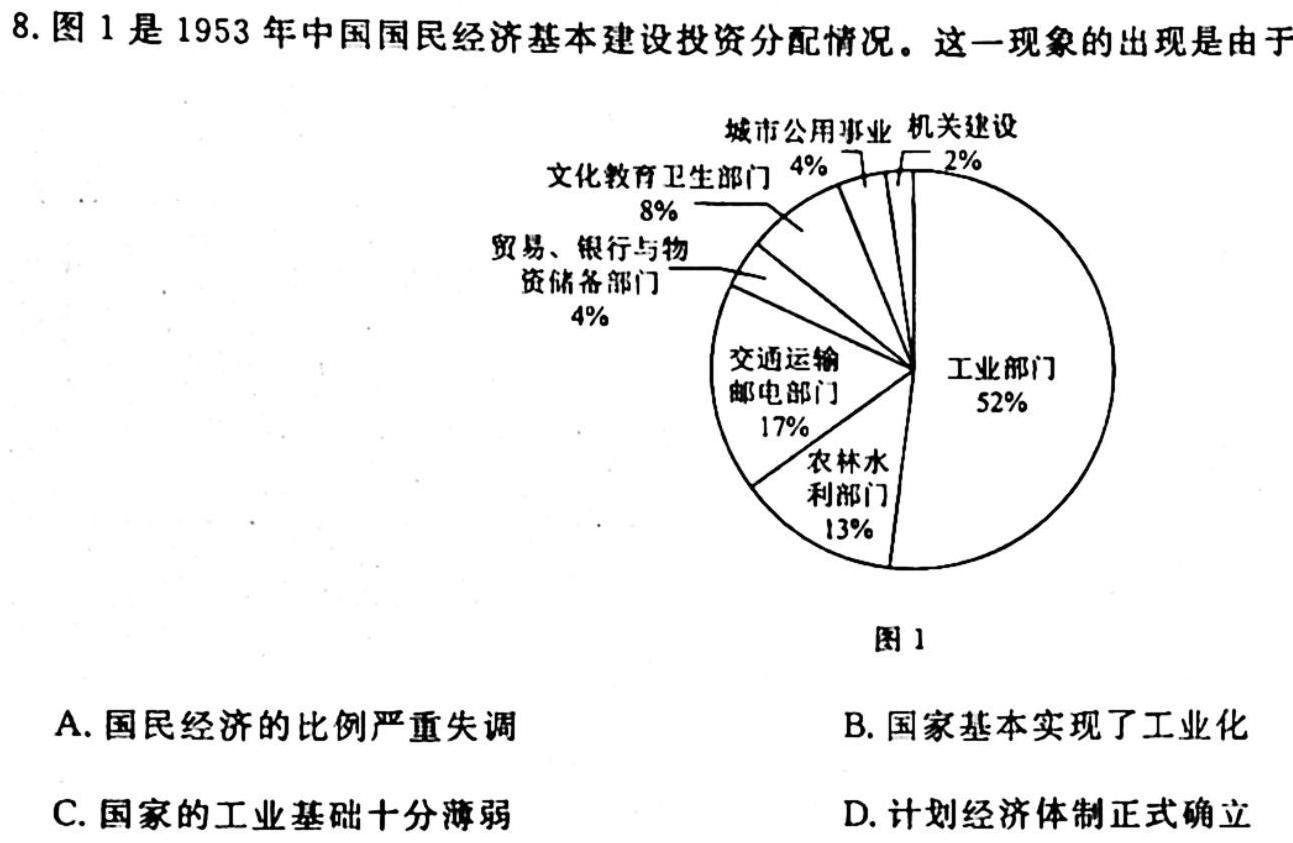 8. 图 1 是 1953 年中国国民经济基本建设投资分配情况。这一现象的出现是由于

城市公用事业 4%
机关建设 2%
文化教育卫生部门 8%
贸易、银行与物资储备部门 4%
交通运输邮电部门 17%
农林水利部门 13%
工业部门 52%

图 1

A. 国民经济的比例严重失调
B. 国家基本实现了工业化
C. 国家的工业基础十分薄弱
D. 计划经济体制正式确立